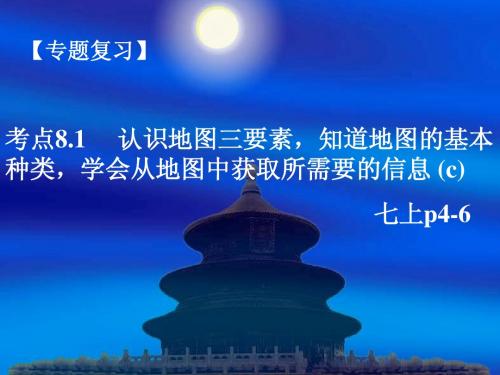 【专题复习】

考点8.1　认识地图三要素，知道地图的基本种类，学会从地图中获取所需要的信息 (c)

七上p4-6